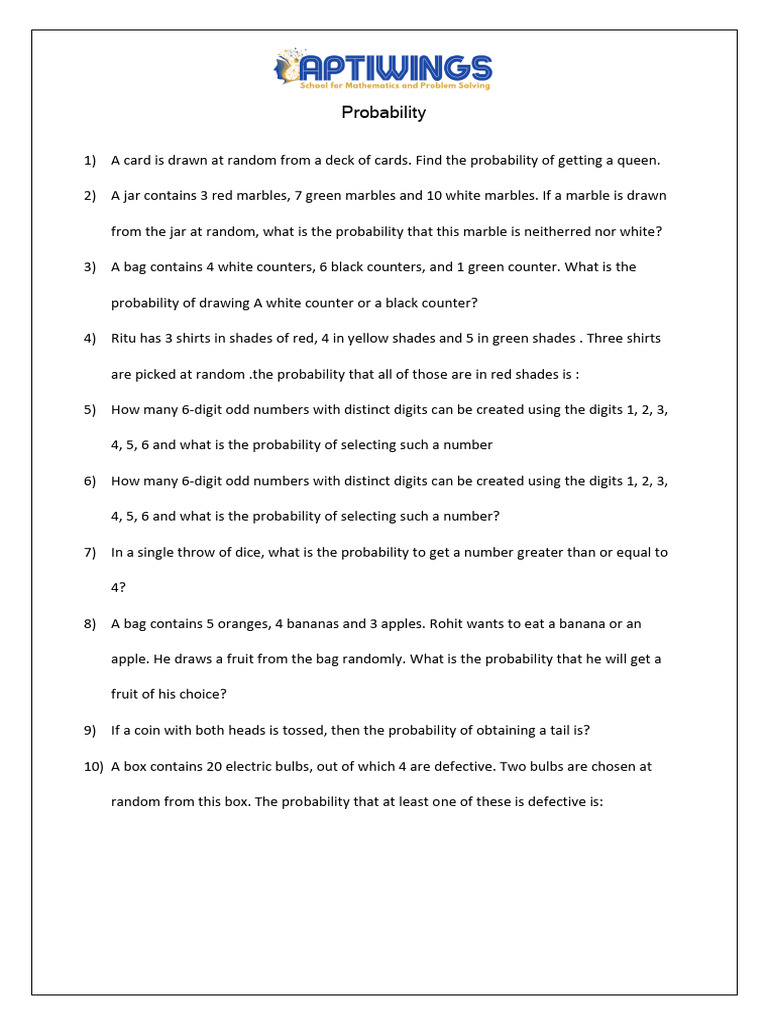 APTIWINGS
School for Mathematics and Problem Solving

Probability

1) A card is drawn at random from a deck of cards. Find the probability of getting a queen.

2) A jar contains 3 red marbles, 7 green marbles and 10 white marbles. If a marble is drawn from the jar at random, what is the probability that this marble is neitherred nor white?

3) A bag contains 4 white counters, 6 black counters, and 1 green counter. What is the probability of drawing A white counter or a black counter?

4) Ritu has 3 shirts in shades of red, 4 in yellow shades and 5 in green shades . Three shirts are picked at random .the probability that all of those are in red shades is :

5) How many 6-digit odd numbers with distinct digits can be created using the digits 1, 2, 3, 4, 5, 6 and what is the probability of selecting such a number

6) How many 6-digit odd numbers with distinct digits can be created using the digits 1, 2, 3, 4, 5, 6 and what is the probability of selecting such a number?

7) In a single throw of dice, what is the probability to get a number greater than or equal to 4?

8) A bag contains 5 oranges, 4 bananas and 3 apples. Rohit wants to eat a banana or an apple. He draws a fruit from the bag randomly. What is the probability that he will get a fruit of his choice?

9) If a coin with both heads is tossed, then the probability of obtaining a tail is?

10) A box contains 20 electric bulbs, out of which 4 are defective. Two bulbs are chosen at random from this box. The probability that at least one of these is defective is: